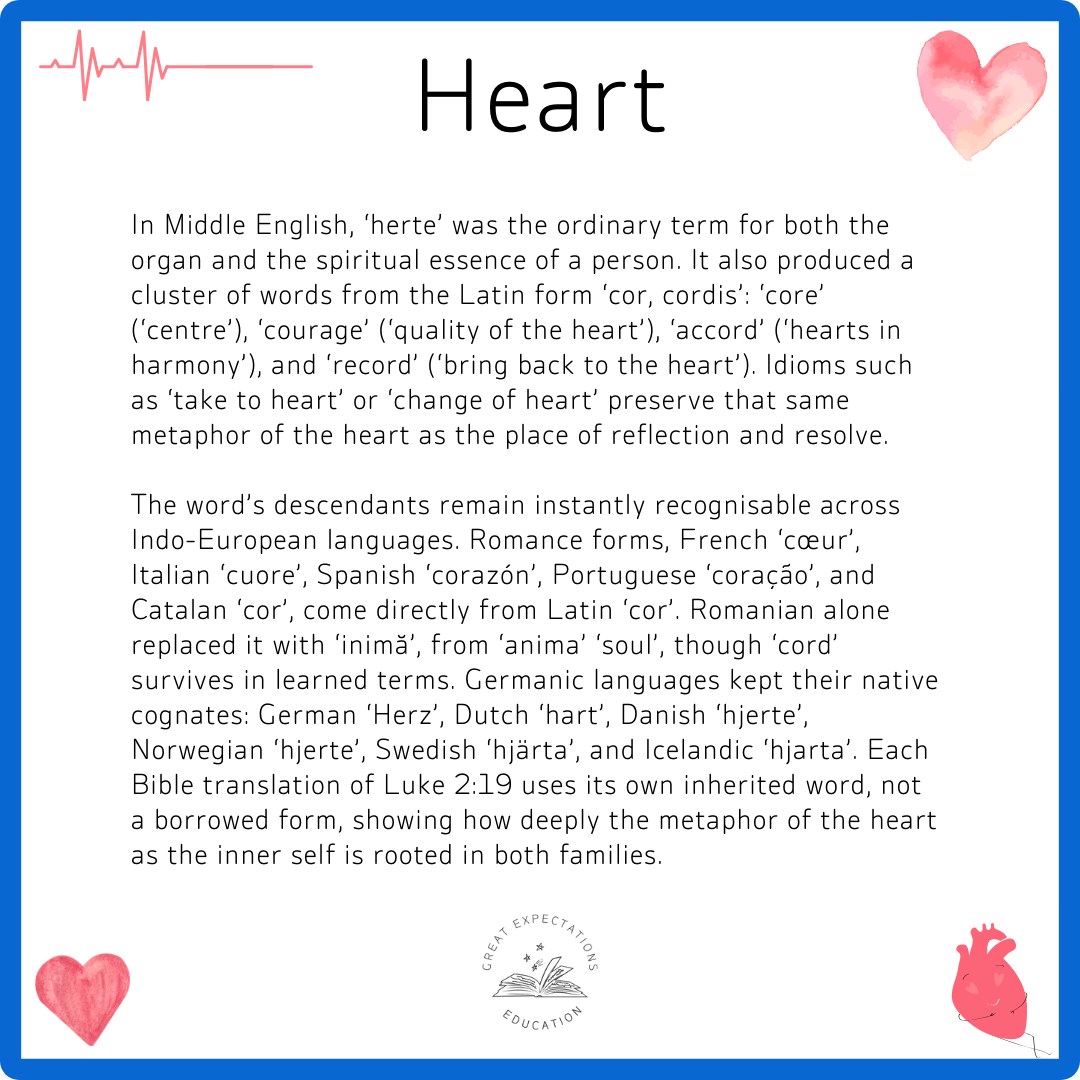 Heart

In Middle English, ‘herte’ was the ordinary term for both the organ and the spiritual essence of a person. It also produced a cluster of words from the Latin form ‘cor, cordis’: ‘core’ (‘centre’), ‘courage’ (‘quality of the heart’), ‘accord’ (‘hearts in harmony’), and ‘record’ (‘bring back to the heart’). Idioms such as ‘take to heart’ or ‘change of heart’ preserve that same metaphor of the heart as the place of reflection and resolve.

The word’s descendants remain instantly recognisable across Indo-European languages. Romance forms, French ‘cœur’, Italian ‘cuore’, Spanish ‘corazón’, Portuguese ‘coração’, and Catalan ‘cor’, come directly from Latin ‘cor’. Romanian alone replaced it with ‘inimă’, from ‘anima’ ‘soul’, though ‘cord’ survives in learned terms. Germanic languages kept their native cognates: German ‘Herz’, Dutch ‘hart’, Danish ‘hjerte’, Norwegian ‘hjerte’, Swedish ‘hjärta’, and Icelandic ‘hjarta’. Each Bible translation of Luke 2:19 uses its own inherited word, not a borrowed form, showing how deeply the metaphor of the heart as the inner self is rooted in both families.

GREAT EXPECTATIONS
EDUCATION